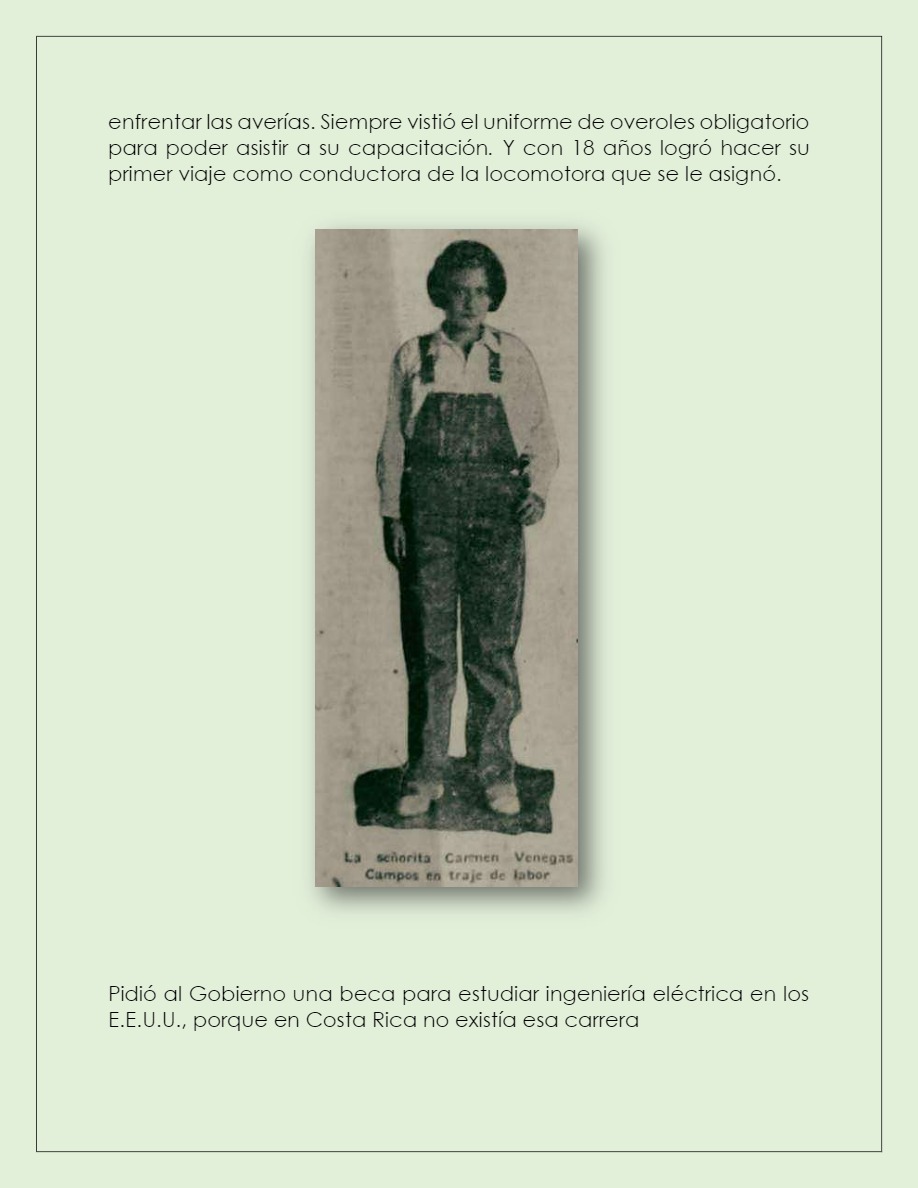 enfrentar las averías. Siempre vistió el uniforme de overoles obligatorio para poder asistir a su capacitación. Y con 18 años logró hacer su primer viaje como conductora de la locomotora que se le asignó.

La señorita Carmen Venegas Campos en traje de labor

Pidió al Gobierno una beca para estudiar ingeniería eléctrica en los E.E.U.U., porque en Costa Rica no existía esa carrera